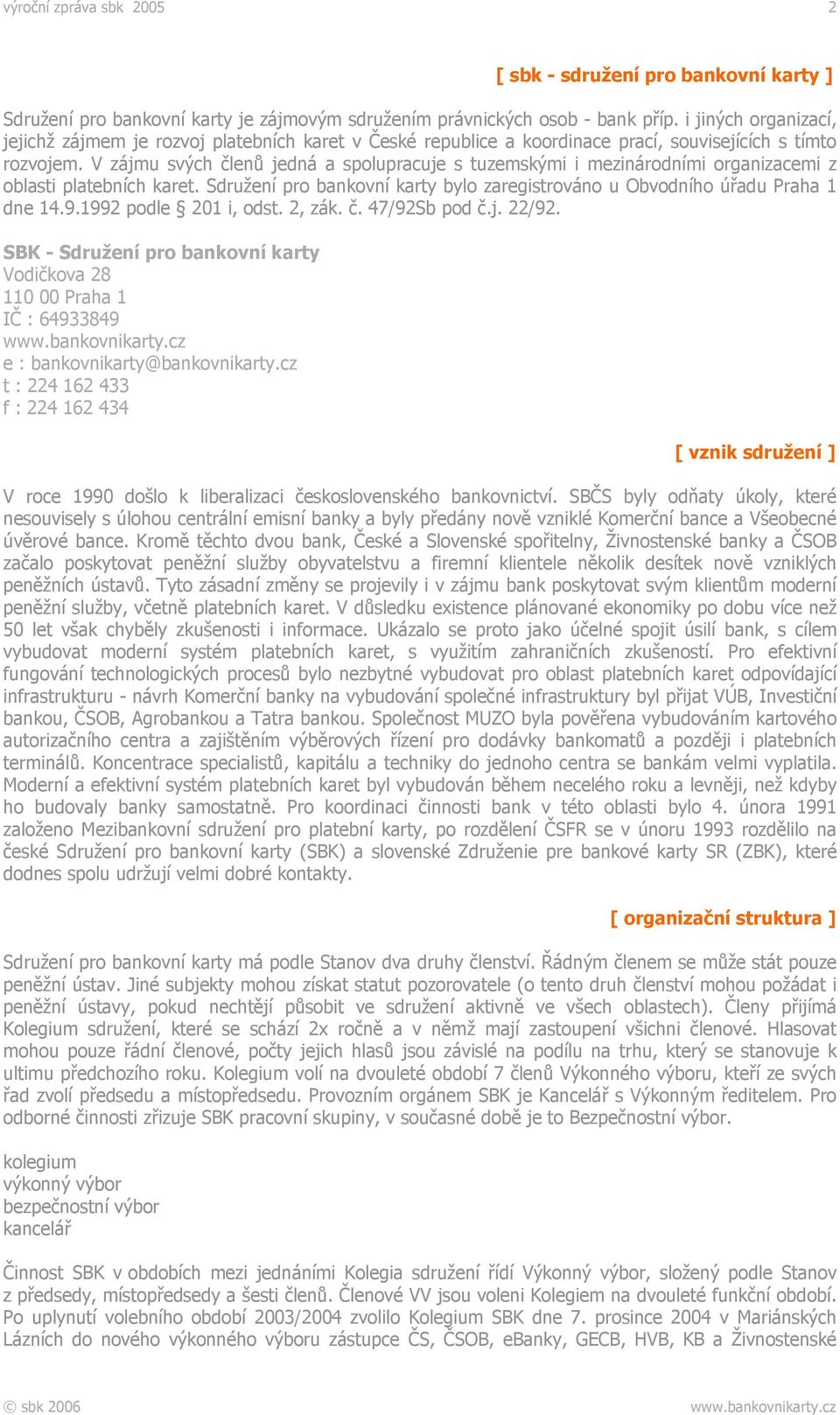 výroční zpráva sbk 2005 2

[ sbk - sdružení pro bankovní karty ]

Sdružení pro bankovní karty je zájmovým sdružením právnických osob - bank příp. i jiných organizací, jejichž zájmem je rozvoj platebních karet v České republice a koordinace prací, souvisejících s tímto rozvojem. V zájmu svých členů jedná a spolupracuje s tuzemskými i mezinárodními organizacemi z oblasti platebních karet. Sdružení pro bankovní karty bylo zaregistrováno u Obvodního úřadu Praha 1 dne 14.9.1992 podle § 201 i, odst. 2, zák. č. 47/92Sb pod č.j. 22/92.

SBK - Sdružení pro bankovní karty
Vodičkova 28
110 00 Praha 1
IČ : 64933849
www.bankovnikarty.cz
e : bankovnikarty@bankovnikarty.cz
t : 224 162 433
f : 224 162 434

[ vznik sdružení ]

V roce 1990 došlo k liberalizaci československého bankovnictví. SBČS byly odňaty úkoly, které nesouvisely s úlohou centrální emisní banky a byly předány nově vzniklé Komerční bance a Všeobecné úvěrové bance. Kromě těchto dvou bank, České a Slovenské spořitelny, Živnostenské banky a ČSOB začalo poskytovat peněžní služby obyvatelstvu a firemní klientele několik desítek nově vzniklých peněžních ústavů. Tyto zásadní změny se projevily i v zájmu bank poskytovat svým klientům moderní peněžní služby, včetně platebních karet. V důsledku existence plánované ekonomiky po dobu více než 50 let však chyběly zkušenosti i informace. Ukázalo se proto jako účelné spojit úsilí bank, s cílem vybudovat moderní systém platebních karet, s využitím zahraničních zkušeností. Pro efektivní fungování technologických procesů bylo nezbytné vybudovat pro oblast platebních karet odpovídající infrastrukturu - návrh Komerční banky na vybudování společné infrastruktury byl přijat VÚB, Investiční bankou, ČSOB, Agrobankou a Tatra bankou. Společnost MUZO byla pověřena vybudováním kartového autorizačního centra a zajištěním výběrových řízení pro dodávky bankomatů a později i platebních terminálů. Koncentrace specialistů, kapitálu a techniky do jednoho centra se bankám velmi vyplatila. Moderní a efektivní systém platebních karet byl vybudován během necelého roku a levněji, než kdyby ho budovaly banky samostatně. Pro koordinaci činnosti bank v této oblasti bylo 4. února 1991 založeno Mezibankovní sdružení pro platební karty, po rozdělení ČSFR se v únoru 1993 rozdělilo na české Sdružení pro bankovní karty (SBK) a slovenské Združenie pre bankové karty SR (ZBK), které dodnes spolu udržují velmi dobré kontakty.

[ organizační struktura ]

Sdružení pro bankovní karty má podle Stanov dva druhy členství. Řádným členem se může stát pouze peněžní ústav. Jiné subjekty mohou získat statut pozorovatele (o tento druh členství mohou požádat i peněžní ústavy, pokud nechtějí působit ve sdružení aktivně ve všech oblastech). Členy přijímá Kolegium sdružení, které se schází 2x ročně a v němž mají zastoupení všichni členové. Hlasovat mohou pouze řádní členové, počty jejich hlasů jsou závislé na podílu na trhu, který se stanovuje k ultimu předchozího roku. Kolegium volí na dvouleté období 7 členů Výkonného výboru, kteří ze svých řad zvolí předsedu a místopředsedu. Provozním orgánem SBK je Kancelář s Výkonným ředitelem. Pro odborné činnosti zřizuje SBK pracovní skupiny, v současné době je to Bezpečnostní výbor.

kolegium
výkonný výbor
bezpečnostní výbor
kancelář

Činnost SBK v obdobích mezi jednáními Kolegia sdružení řídí Výkonný výbor, složený podle Stanov z předsedy, místopředsedy a šesti členů. Členové VV jsou voleni Kolegiem na dvouleté funkční období. Po uplynutí volebního období 2003/2004 zvolilo Kolegium SBK dne 7. prosince 2004 v Mariánských Lázních do nového výkonného výboru zástupce ČS, ČSOB, eBanky, GECB, HVB, KB a Živnostenské

© sbk 2006 www.bankovnikarty.cz